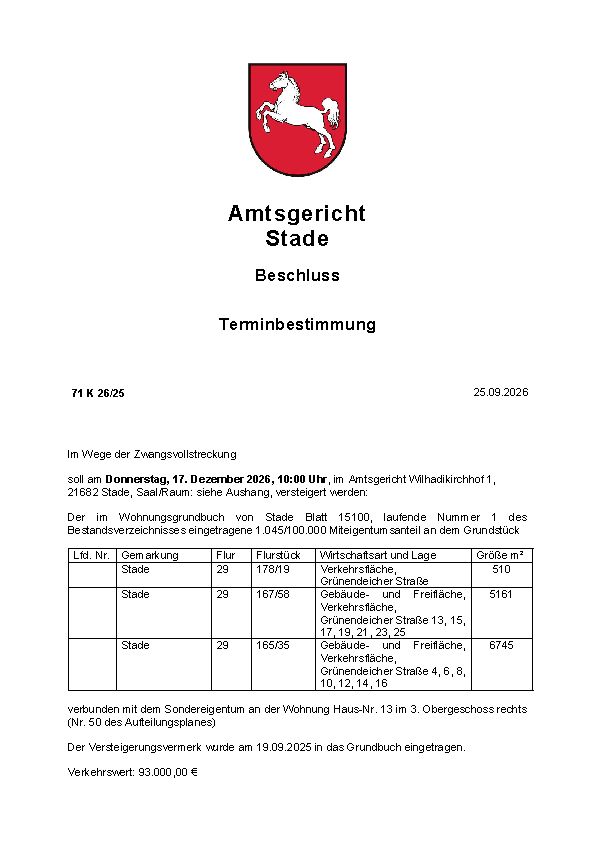 Amtsgericht
Stade

Beschluss

Terminbestimmung

71 K 26/25

25.09.2026

Im Wege der Zwangsvollstreckung

soll am Donnerstag, 17. Dezember 2026, 10:00 Uhr, im Amtsgericht Wilhadikirchhof 1, 21682 Stade, Saal/Raum: siehe Aushang, versteigert werden:

Der im Wohnungsgrundbuch von Stade Blatt 15100, laufende Nummer 1 des Bestandsverzeichnisses eingetragene 1.045/100.000 Miteigentumsanteil an dem Grundstück

| Lfd. Nr. | Gemarkung | Flur | Flurstück | Wirtschaftsart und Lage | Größe m² |
|---|---|---|---|---|---|
| | Stade | 29 | 178/19 | Verkehrsfläche, Grünendeicher Straße | 510 |
| | Stade | 29 | 167/58 | Gebäude- und Freifläche, Verkehrsfläche, Grünendeicher Straße 13, 15, 17, 19, 21, 23, 25 | 5161 |
| | Stade | 29 | 165/35 | Gebäude- und Freifläche, Verkehrsfläche, Grünendeicher Straße 4, 6, 8, 10, 12, 14, 16 | 6745 |

verbunden mit dem Sondereigentum an der Wohnung Haus-Nr. 13 im 3. Obergeschoss rechts (Nr. 50 des Aufteilungsplanes)

Der Versteigerungsvermerk wurde am 19.09.2025 in das Grundbuch eingetragen.

Verkehrswert: 93.000,00 €